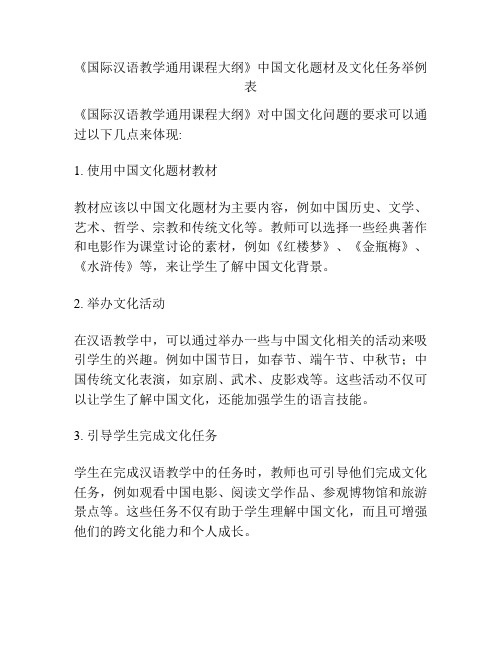 《国际汉语教学通用课程大纲》中国文化题材及文化任务举例表

《国际汉语教学通用课程大纲》对中国文化问题的要求可以通过以下几点来体现:

1. 使用中国文化题材教材

教材应该以中国文化题材为主要内容，例如中国历史、文学、艺术、哲学、宗教和传统文化等。教师可以选择一些经典著作和电影作为课堂讨论的素材，例如《红楼梦》、《金瓶梅》、《水浒传》等，来让学生了解中国文化背景。

2. 举办文化活动

在汉语教学中，可以通过举办一些与中国文化相关的活动来吸引学生的兴趣。例如中国节日，如春节、端午节、中秋节；中国传统文化表演，如京剧、武术、皮影戏等。这些活动不仅可以让学生了解中国文化，还能加强学生的语言技能。

3. 引导学生完成文化任务

学生在完成汉语教学中的任务时，教师也可引导他们完成文化任务，例如观看中国电影、阅读文学作品、参观博物馆和旅游景点等。这些任务不仅有助于学生理解中国文化，而且可增强他们的跨文化能力和个人成长。